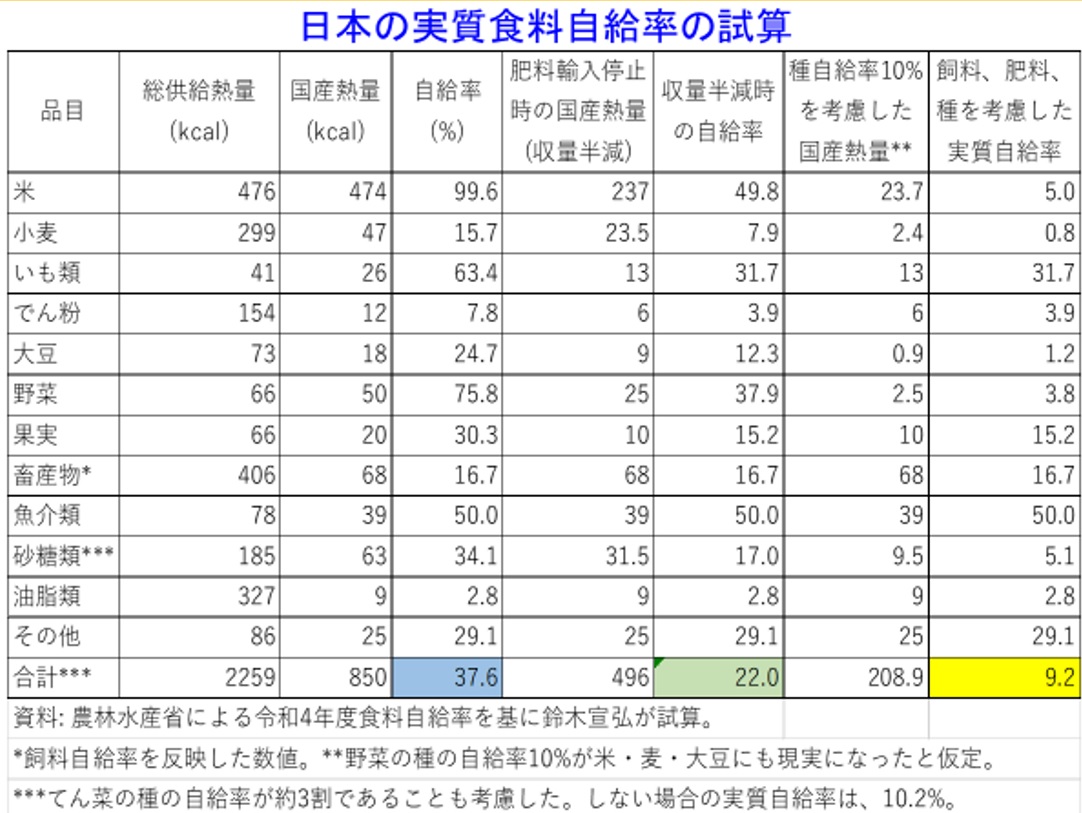 日本の実質食料自給率の試算

| 品目 | 総供給熱量 (kcal) | 国産熱量 (kcal) | 自給率 (%) | 肥料輸入停止時の国産熱量 (収量半減) | 収量半減時の自給率 | 種自給率10%を考慮した国産熱量** | 飼料、肥料、種を考慮した実質自給率 |
|---|---|---|---|---|---|---|---|
| 米 | 476 | 474 | 99.6 | 237 | 49.8 | 23.7 | 5.0 |
| 小麦 | 299 | 47 | 15.7 | 23.5 | 7.9 | 2.4 | 0.8 |
| いも類 | 41 | 26 | 63.4 | 13 | 31.7 | 13 | 31.7 |
| でん粉 | 154 | 12 | 7.8 | 6 | 3.9 | 6 | 3.9 |
| 大豆 | 73 | 18 | 24.7 | 9 | 12.3 | 0.9 | 1.2 |
| 野菜 | 66 | 50 | 75.8 | 25 | 37.9 | 2.5 | 3.8 |
| 果実 | 66 | 20 | 30.3 | 10 | 15.2 | 10 | 15.2 |
| 畜産物* | 406 | 68 | 16.7 | 68 | 16.7 | 68 | 16.7 |
| 魚介類 | 78 | 39 | 50.0 | 39 | 50.0 | 39 | 50.0 |
| 砂糖類*** | 185 | 63 | 34.1 | 31.5 | 17.0 | 9.5 | 5.1 |
| 油脂類 | 327 | 9 | 2.8 | 9 | 2.8 | 9 | 2.8 |
| その他 | 86 | 25 | 29.1 | 25 | 29.1 | 25 | 29.1 |
| 合計*** | 2259 | 850 | 37.6 | 496 | 22.0 | 208.9 | 9.2 |

資料: 農林水産省による令和4年度食料自給率を基に鈴木宣弘が試算。

*飼料自給率を反映した数値。**野菜の種の自給率10%が米・麦・大豆にも現実になったと仮定。

***てん菜の種の自給率が約3割であることも考慮した。しない場合の実質自給率は、10.2%。